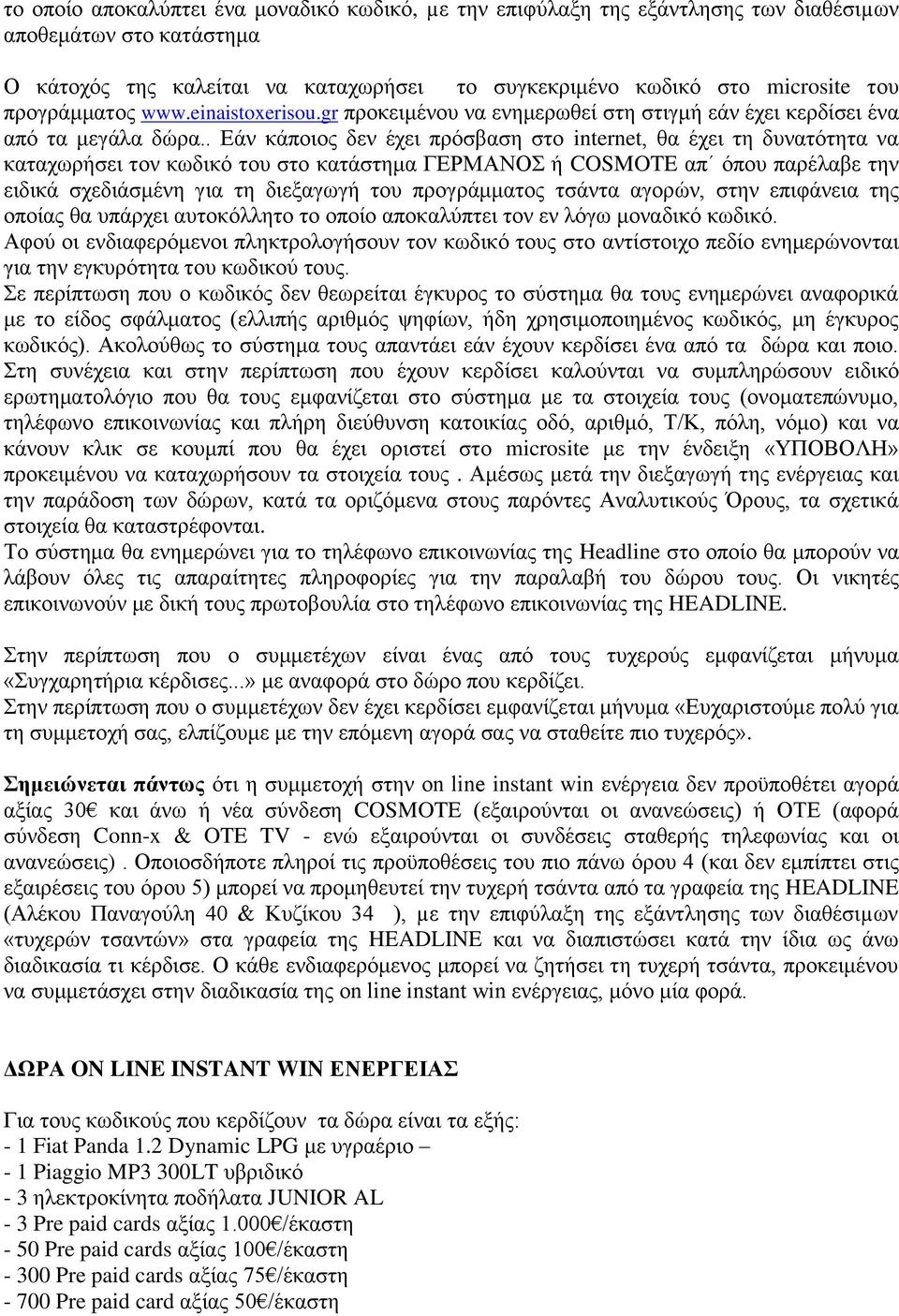 το οποίο αποκαλύπτει ένα μοναδικό κωδικό, με την επιφύλαξη της εξάντλησης των διαθέσιμων αποθεμάτων στο κατάστημα

Ο κάτοχός της καλείται να καταχωρήσει το συγκεκριμένο κωδικό στο microsite του προγράμματος www.einaistoxerisou.gr προκειμένου να ενημερωθεί στη στιγμή εάν έχει κερδίσει ένα από τα μεγάλα δώρα.. Εάν κάποιος δεν έχει πρόσβαση στο internet, θα έχει τη δυνατότητα να καταχωρήσει τον κωδικό του στο κατάστημα ΓΕΡΜΑΝΟΣ ή COSMOTE απ΄ όπου παρέλαβε την ειδικά σχεδιάσμένη για τη διεξαγωγή του προγράμματος τσάντα αγορών, στην επιφάνεια της οποίας θα υπάρχει αυτοκόλλητο το οποίο αποκαλύπτει τον εν λόγω μοναδικό κωδικό.
Αφού οι ενδιαφερόμενοι πληκτρολογήσουν τον κωδικό τους στο αντίστοιχο πεδίο ενημερώνονται για την εγκυρότητα του κωδικού τους.
Σε περίπτωση που ο κωδικός δεν θεωρείται έγκυρος το σύστημα θα τους ενημερώνει αναφορικά με το είδος σφάλματος (ελλιπής αριθμός ψηφίων, ήδη χρησιμοποιημένος κωδικός, μη έγκυρος κωδικός). Ακολούθως το σύστημα τους απαντάει εάν έχουν κερδίσει ένα από τα δώρα και ποιο.
Στη συνέχεια και στην περίπτωση που έχουν κερδίσει καλούνται να συμπληρώσουν ειδικό ερωτηματολόγιο που θα τους εμφανίζεται στο σύστημα με τα στοιχεία τους (ονοματεπώνυμο, τηλέφωνο επικοινωνίας και πλήρη διεύθυνση κατοικίας οδό, αριθμό, Τ/Κ, πόλη, νόμο) και να κάνουν κλικ σε κουμπί που θα έχει οριστεί στο microsite με την ένδειξη «ΥΠΟΒΟΛΗ» προκειμένου να καταχωρήσουν τα στοιχεία τους . Αμέσως μετά την διεξαγωγή της ενέργειας και την παράδοση των δώρων, κατά τα οριζόμενα στους παρόντες Αναλυτικούς Όρους, τα σχετικά στοιχεία θα καταστρέφονται.
Το σύστημα θα ενημερώνει για το τηλέφωνο επικοινωνίας της Headline στο οποίο θα μπορούν να λάβουν όλες τις απαραίτητες πληροφορίες για την παραλαβή του δώρου τους. Οι νικητές επικοινωνούν με δική τους πρωτοβουλία στο τηλέφωνο επικοινωνίας της HEADLINE.

Στην περίπτωση που ο συμμετέχων είναι ένας από τους τυχερούς εμφανίζεται μήνυμα «Συγχαρητήρια κέρδισες...» με αναφορά στο δώρο που κερδίζει.
Στην περίπτωση που ο συμμετέχων δεν έχει κερδίσει εμφανίζεται μήνυμα «Ευχαριστούμε πολύ για τη συμμετοχή σας, ελπίζουμε με την επόμενη αγορά σας να σταθείτε πιο τυχερός».

Σημειώνεται πάντως ότι η συμμετοχή στην on line instant win ενέργεια δεν προϋποθέτει αγορά αξίας 30€ και άνω ή νέα σύνδεση COSMOTE (εξαιρούνται οι ανανεώσεις) ή ΟΤΕ (αφορά σύνδεση Conn-x & OTE TV - ενώ εξαιρούνται οι συνδέσεις σταθερής τηλεφωνίας και οι ανανεώσεις) . Οποιοσδήποτε πληροί τις προϋποθέσεις του πιο πάνω όρου 4 (και δεν εμπίπτει στις εξαιρέσεις του όρου 5) μπορεί να προμηθευτεί την τυχερή τσάντα από τα γραφεία της HEADLINE (Αλέκου Παναγούλη 40 & Κυζίκου 34 ), με την επιφύλαξη της εξάντλησης των διαθέσιμων «τυχερών τσαντών» στα γραφεία της HEADLINE και να διαπιστώσει κατά την ίδια ως άνω διαδικασία τι κέρδισε. Ο κάθε ενδιαφερόμενος μπορεί να ζητήσει τη τυχερή τσάντα, προκειμένου να συμμετάσχει στην διαδικασία της on line instant win ενέργειας, μόνο μία φορά.

ΔΩΡΑ ON LINE INSTANT WIN ΕΝΕΡΓΕΙΑΣ

Για τους κωδικούς που κερδίζουν τα δώρα είναι τα εξής:
- 1 Fiat Panda 1.2 Dynamic LPG με υγραέριο –
- 1 Piaggio MP3 300LT υβριδικό
- 3 ηλεκτροκίνητα ποδήλατα JUNIOR AL
- 3 Pre paid cards αξίας 1.000€/έκαστη
- 50 Pre paid cards αξίας 100€/έκαστη
- 300 Pre paid cards αξίας 75€/έκαστη
- 700 Pre paid card αξίας 50€/έκαστη